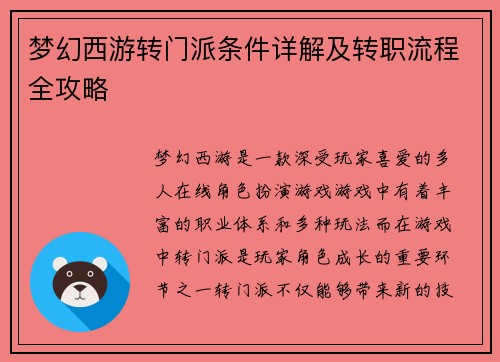 梦幻西游转门派条件详解及转职流程全攻略

梦幻西游是一款深受玩家喜爱的多人在线角色扮演游戏游戏中有着丰富的职业体系和多种玩法而在游戏中转门派是玩家角色成长的重要环节之一转门派不仅能够带来新的技